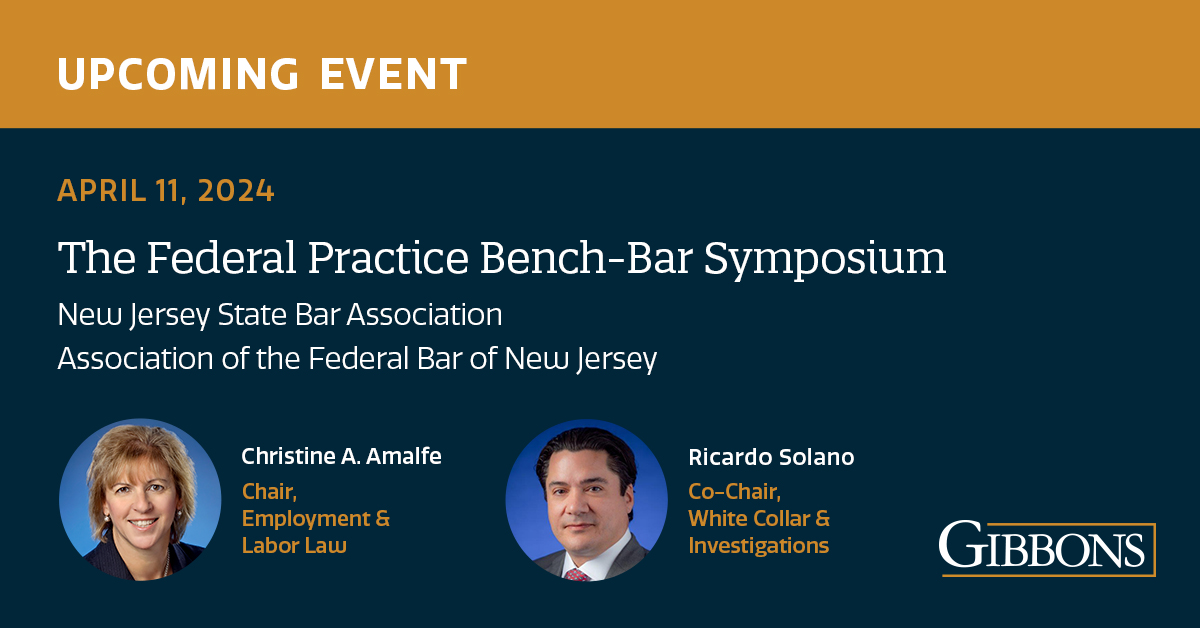 UPCOMING EVENT

APRIL 11, 2024

The Federal Practice Bench-Bar Symposium

New Jersey State Bar Association
Association of the Federal Bar of New Jersey

Christine A. Amalfe
Chair, Employment & Labor Law

Ricardo Solano
Co-Chair, White Collar & Investigations

GIBBONS